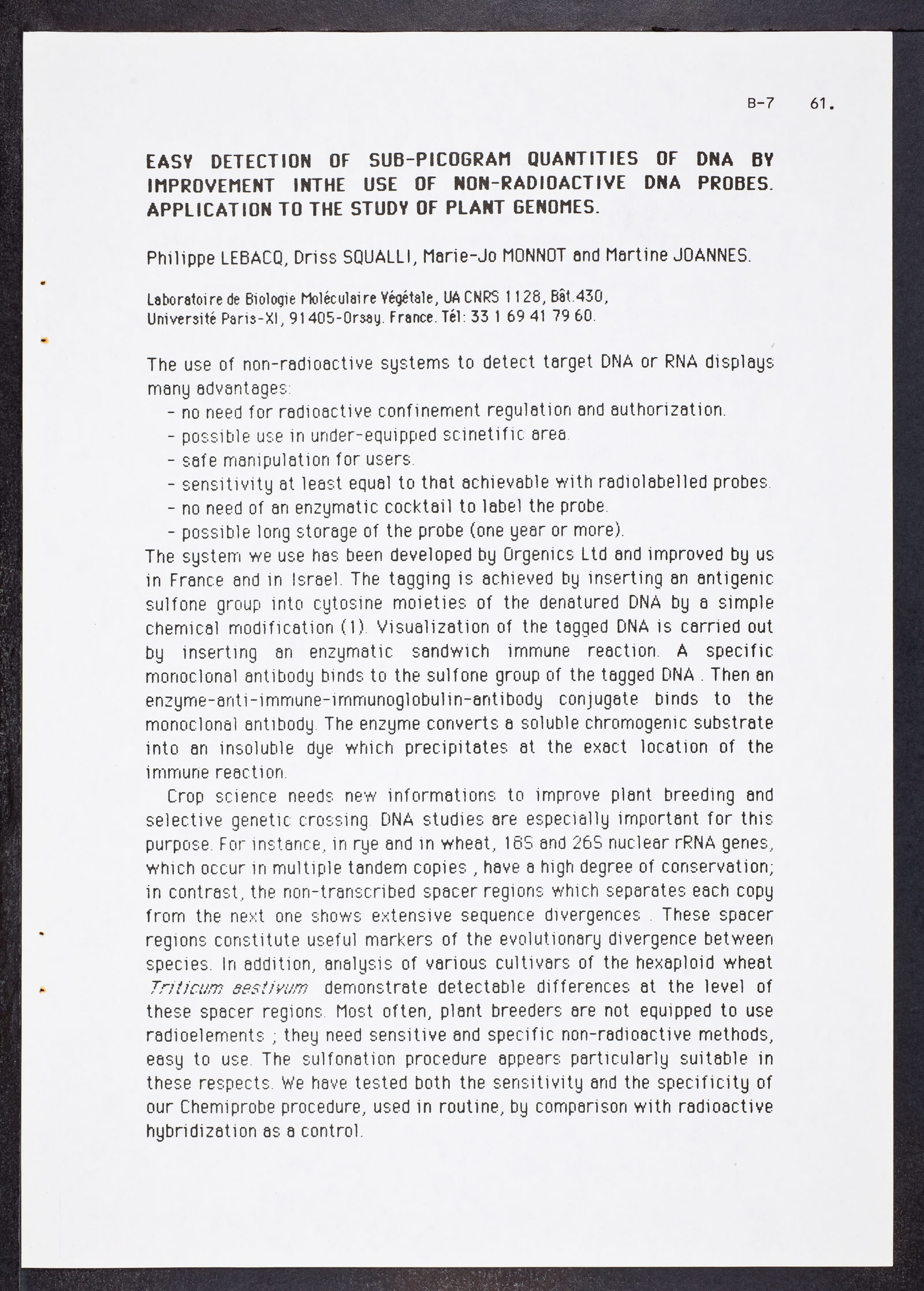 B-7 61.

EASY DETECTION OF SUB-PICOGRAM QUANTITIES OF DNA BY IMPROVEMENT INTHE USE OF NON-RADIOACTIVE DNA PROBES. APPLICATION TO THE STUDY OF PLANT GENOMES.

Philippe LEBACQ, Driss SQUALLI, Marie-Jo MONNOT and Martine JOANNES.

Laboratoire de Biologie Moléculaire Végétale, UA CNRS 1128, Bât.430, Université Paris-XI, 91405-Orsay. France. Tél: 33 1 69 41 79 60.

The use of non-radioactive systems to detect target DNA or RNA displays many advantages:
- no need for radioactive confinement regulation and authorization.
- possible use in under-equipped scinetific area.
- safe manipulation for users.
- sensitivity at least equal to that achievable with radiolabelled probes.
- no need of an enzymatic cocktail to label the probe.
- possible long storage of the probe (one year or more).
The system we use has been developed by Orgenics Ltd and improved by us in France and in Israel. The tagging is achieved by inserting an antigenic sulfone group into cytosine moieties of the denatured DNA by a simple chemical modification (1). Visualization of the tagged DNA is carried out by inserting an enzymatic sandwich immune reaction. A specific monoclonal antibody binds to the sulfone group of the tagged DNA . Then an enzyme-anti-immune-immunoglobulin-antibody conjugate binds to the monoclonal antibody. The enzyme converts a soluble chromogenic substrate into an insoluble dye which precipitates at the exact location of the immune reaction.

Crop science needs new informations to improve plant breeding and selective genetic crossing. DNA studies are especially important for this purpose. For instance, in rye and in wheat, 18S and 26S nuclear rRNA genes, which occur in multiple tandem copies , have a high degree of conservation; in contrast, the non-transcribed spacer regions which separates each copy from the next one shows extensive sequence divergences . These spacer regions constitute useful markers of the evolutionary divergence between species. In addition, analysis of various cultivars of the hexaploid wheat Triticum aestivum demonstrate detectable differences at the level of these spacer regions. Most often, plant breeders are not equipped to use radioelements ; they need sensitive and specific non-radioactive methods, easy to use. The sulfonation procedure appears particularly suitable in these respects. We have tested both the sensitivity and the specificity of our Chemiprobe procedure, used in routine, by comparison with radioactive hybridization as a control.